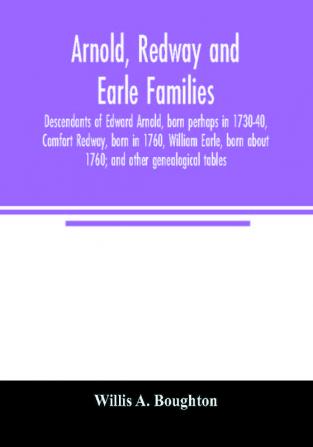 Arnold, Redway and Earle Families

Descendants of Edward Arnold, born perhaps in 1730-40, Comfort Redway, born in 1760, William Earle, born about 1760; and other genealogical tables

Willis A. Boughton